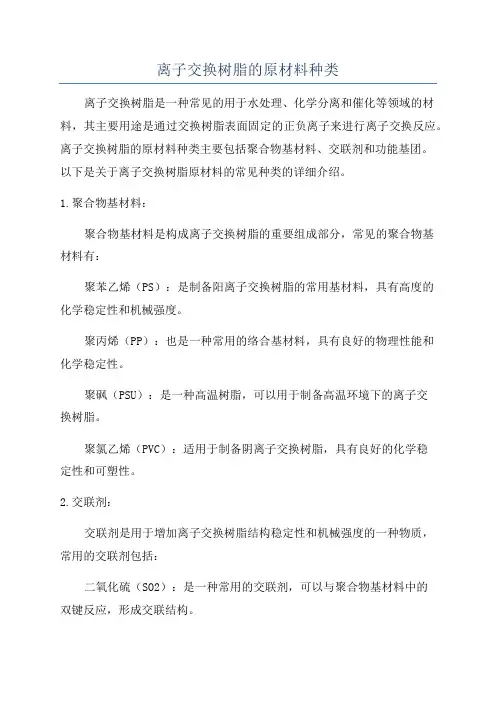 离子交换树脂的原材料种类

离子交换树脂是一种常见的用于水处理、化学分离和催化等领域的材料，其主要用途是通过交换树脂表面固定的正负离子来进行离子交换反应。离子交换树脂的原材料种类主要包括聚合物基材料、交联剂和功能基团。以下是关于离子交换树脂原材料的常见种类的详细介绍。

1.聚合物基材料：

聚合物基材料是构成离子交换树脂的重要组成部分，常见的聚合物基材料有：

聚苯乙烯（PS）：是制备阳离子交换树脂的常用基材料，具有高度的化学稳定性和机械强度。

聚丙烯（PP）：也是一种常用的络合基材料，具有良好的物理性能和化学稳定性。

聚砜（PSU）：是一种高温树脂，可以用于制备高温环境下的离子交换树脂。

聚氯乙烯（PVC）：适用于制备阴离子交换树脂，具有良好的化学稳定性和可塑性。

2.交联剂：

交联剂是用于增加离子交换树脂结构稳定性和机械强度的一种物质，常用的交联剂包括：

二氧化硫（SO2）：是一种常用的交联剂，可以与聚合物基材料中的双键反应，形成交联结构。